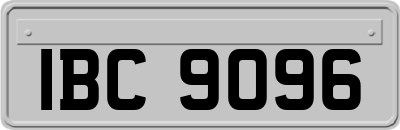 IBC 9096